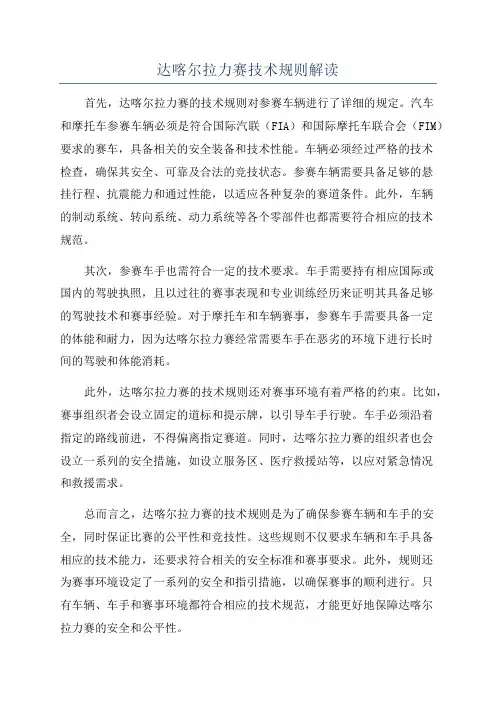 达喀尔拉力赛技术规则解读

首先，达喀尔拉力赛的技术规则对参赛车辆进行了详细的规定。汽车和摩托车参赛车辆必须是符合国际汽联（FIA）和国际摩托车联合会（FIM）要求的赛车，具备相关的安全装备和技术性能。车辆必须经过严格的技术检查，确保其安全、可靠及合法的竞技状态。参赛车辆需要具备足够的悬挂行程、抗震能力和通过性能，以适应各种复杂的赛道条件。此外，车辆的制动系统、转向系统、动力系统等各个零部件也都需要符合相应的技术规范。

其次，参赛车手也需符合一定的技术要求。车手需要持有相应国际或国内的驾驶执照，且以过往的赛事表现和专业训练经历来证明其具备足够的驾驶技术和赛事经验。对于摩托车和车辆赛事，参赛车手需要具备一定的体能和耐力，因为达喀尔拉力赛经常需要车手在恶劣的环境下进行长时间的驾驶和体能消耗。

此外，达喀尔拉力赛的技术规则还对赛事环境有着严格的约束。比如，赛事组织者会设立固定的道标和提示牌，以引导车手行驶。车手必须沿着指定的路线前进，不得偏离指定赛道。同时，达喀尔拉力赛的组织者也会设立一系列的安全措施，如设立服务区、医疗救援站等，以应对紧急情况和救援需求。

总而言之，达喀尔拉力赛的技术规则是为了确保参赛车辆和车手的安全，同时保证比赛的公平性和竞技性。这些规则不仅要求车辆和车手具备相应的技术能力，还要求符合相关的安全标准和赛事要求。此外，规则还为赛事环境设定了一系列的安全和指引措施，以确保赛事的顺利进行。只有车辆、车手和赛事环境都符合相应的技术规范，才能更好地保障达喀尔拉力赛的安全和公平性。